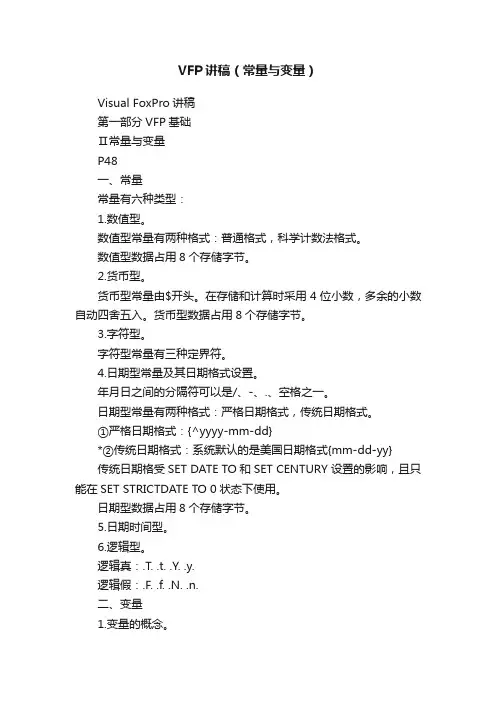 VFP讲稿（常量与变量）

Visual FoxPro 讲稿

第一部分 VFP 基础

Ⅱ常量与变量

P48

一、常量

常量有六种类型：

1.数值型。

数值型常量有两种格式：普通格式，科学计数法格式。

数值型数据占用 8 个存储字节。

2.货币型。

货币型常量由$开头。在存储和计算时采用 4 位小数，多余的小数自动四舍五入。货币型数据占用 8 个存储字节。

3.字符型。

字符型常量有三种定界符。

4.日期型常量及其日期格式设置。

年月日之间的分隔符可以是/、-、.、空格之一。

日期型常量有两种格式：严格日期格式，传统日期格式。

①严格日期格式：{^yyyy-mm-dd}

*②传统日期格式：系统默认的是美国日期格式{mm-dd-yy}

传统日期格受 SET DATE TO 和 SET CENTURY 设置的影响，且只能在 SET STRICTDATE TO 0 状态下使用。

日期型数据占用 8 个存储字节。

5.日期时间型。

6.逻辑型。

逻辑真：.T. .t. .Y. .y.

逻辑假：.F. .f. .N. .n.

二、变量

1.变量的概念。